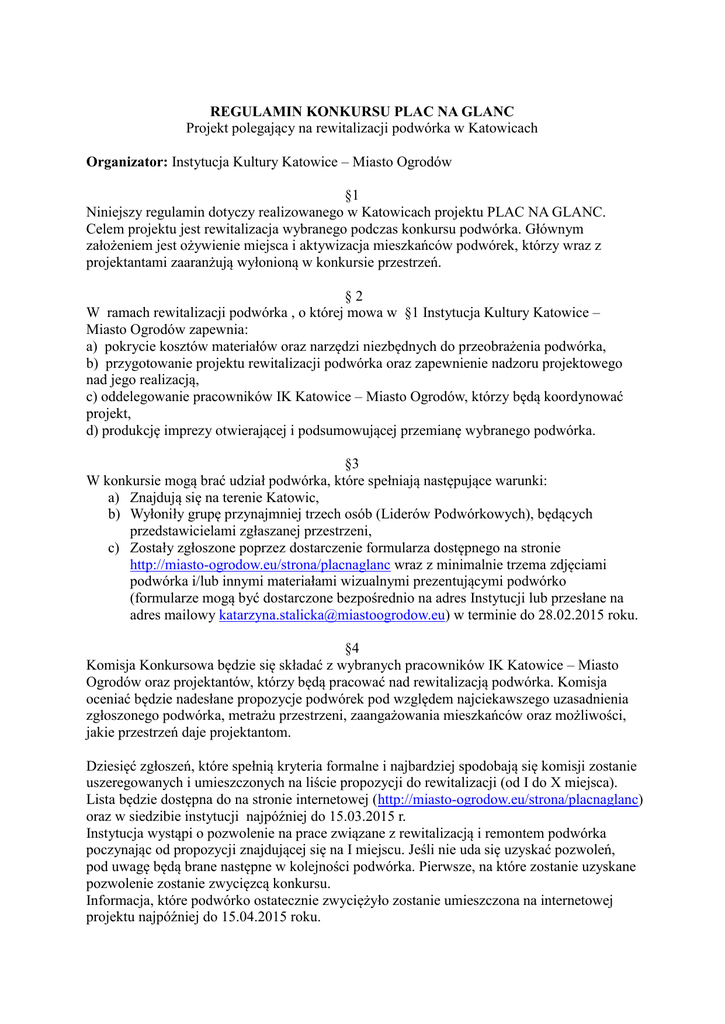 REGULAMIN KONKURSU PLAC NA GLANC
Projekt polegający na rewitalizacji podwórka w Katowicach

Organizator: Instytucja Kultury Katowice – Miasto Ogrodów

§1
Niniejszy regulamin dotyczy realizowanego w Katowicach projektu PLAC NA GLANC. Celem projektu jest rewitalizacja wybranego podczas konkursu podwórka. Głównym założeniem jest ożywienie miejsca i aktywizacja mieszkańców podwórek, którzy wraz z projektantami zaaranżują wyłonioną w konkursie przestrzeń.

§ 2
W ramach rewitalizacji podwórka , o której mowa w §1 Instytucja Kultury Katowice – Miasto Ogrodów zapewnia:
a) pokrycie kosztów materiałów oraz narzędzi niezbędnych do przeobrażenia podwórka,
b) przygotowanie projektu rewitalizacji podwórka oraz zapewnienie nadzoru projektowego nad jego realizacją,
c) oddelegowanie pracowników IK Katowice – Miasto Ogrodów, którzy będą koordynować projekt,
d) produkcję imprezy otwierającej i podsumowującej przemianę wybranego podwórka.

§3
W konkursie mogą brać udział podwórka, które spełniają następujące warunki:
a) Znajdują się na terenie Katowic,
b) Wyłoniły grupę przynajmniej trzech osób (Liderów Podwórkowych), będących przedstawicielami zgłaszanej przestrzeni,
c) Zostały zgłoszone poprzez dostarczenie formularza dostępnego na stronie http://miasto-ogrodow.eu/strona/placnaglanc wraz z minimalnie trzema zdjęciami podwórka i/lub innymi materiałami wizualnymi prezentującymi podwórko (formularze mogą być dostarczone bezpośrednio na adres Instytucji lub przesłane na adres mailowy katarzyna.stalicka@miastoogrodow.eu) w terminie do 28.02.2015 roku.

§4
Komisja Konkursowa będzie się składać z wybranych pracowników IK Katowice – Miasto Ogrodów oraz projektantów, którzy będą pracować nad rewitalizacją podwórka. Komisja oceniać będzie nadesłane propozycje podwórek pod względem najciekawszego uzasadnienia zgłoszonego podwórka, metrażu przestrzeni, zaangażowania mieszkańców oraz możliwości, jakie przestrzeń daje projektantom.

Dziesięć zgłoszeń, które spełnią kryteria formalne i najbardziej spodobają się komisji zostanie uszeregowanych i umieszczonych na liście propozycji do rewitalizacji (od I do X miejsca). Lista będzie dostępna do na stronie internetowej (http://miasto-ogrodow.eu/strona/placnaglanc) oraz w siedzibie instytucji najpóźniej do 15.03.2015 r.
Instytucja wystąpi o pozwolenie na prace związane z rewitalizacją i remontem podwórka poczynając od propozycji znajdującej się na I miejscu. Jeśli nie uda się uzyskać pozwoleń, pod uwagę będą brane następne w kolejności podwórka. Pierwsze, na które zostanie uzyskane pozwolenie zostanie zwycięzcą konkursu.
Informacja, które podwórko ostatecznie zwyciężyło zostanie umieszczona na internetowej projektu najpóźniej do 15.04.2015 roku.